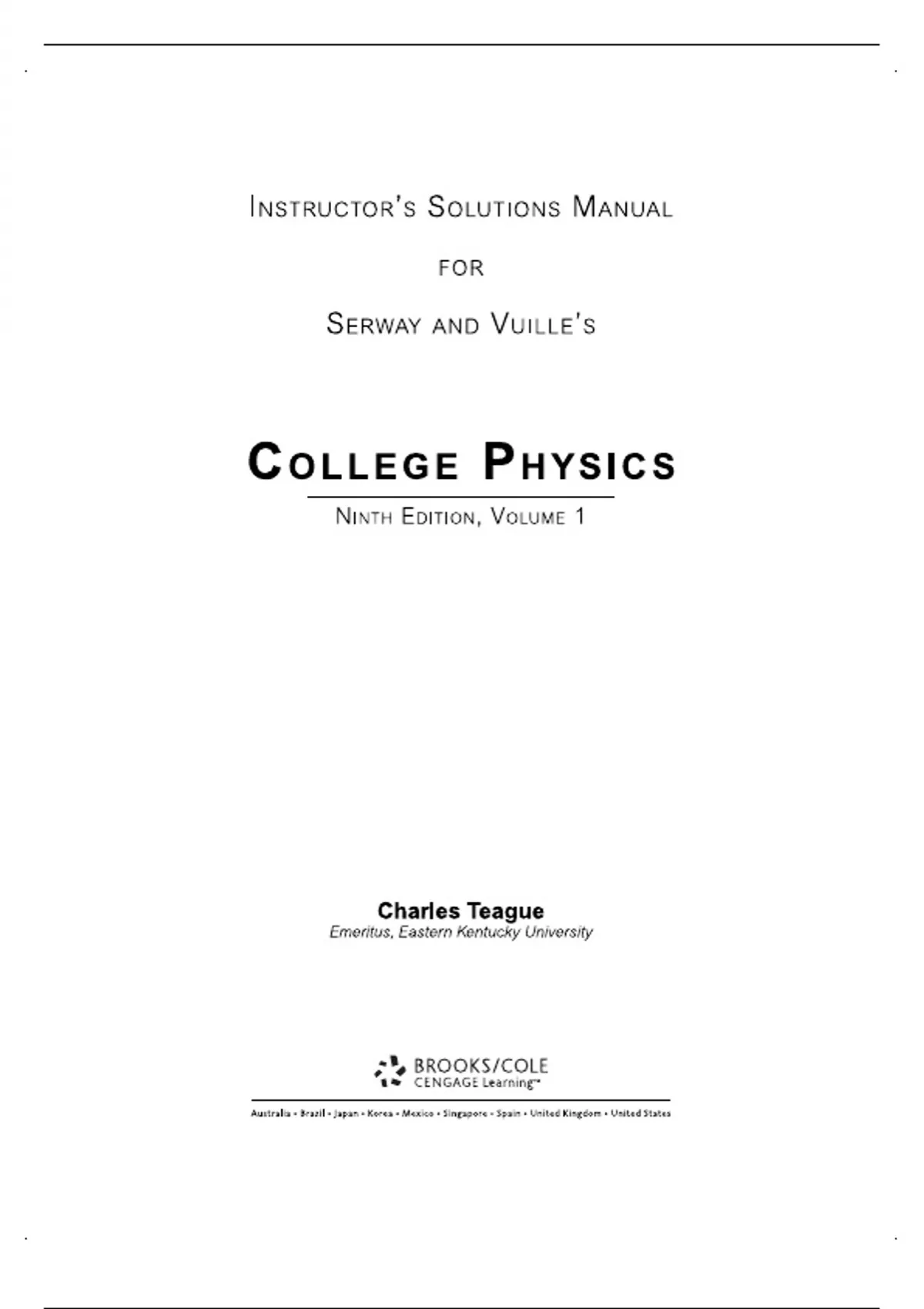 INSTRUCTOR'S SOLUTIONS MANUAL

FOR

SERWAY AND VUILLE'S

COLLEGE PHYSICS

NINTH EDITION, VOLUME 1

Charles Teague
Emeritus, Eastern Kentucky University

BROOKS/COLE
CENGAGE Learning™

Australia • Brazil • Japan • Korea • Mexico • Singapore • Spain • United Kingdom • United States